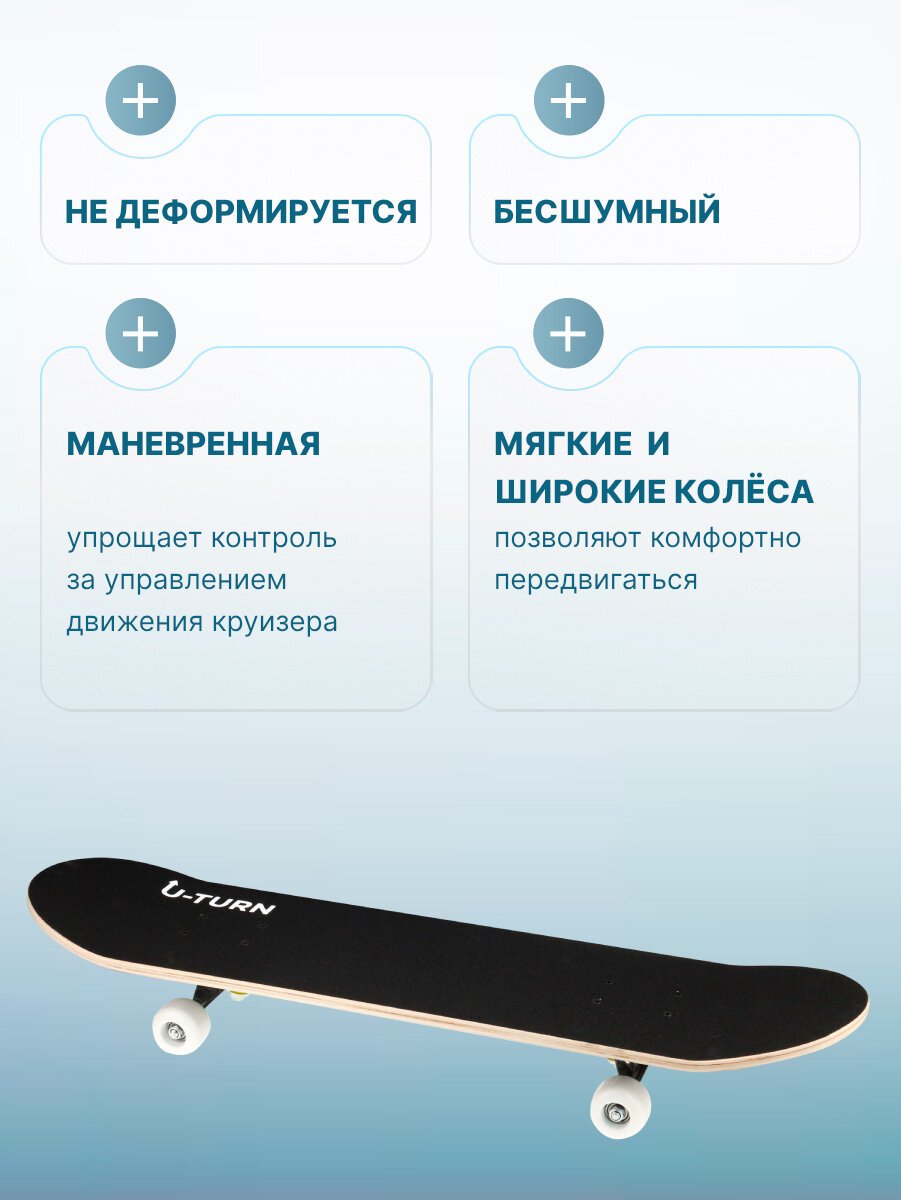 +

НЕ ДЕФОРМИРУЕТСЯ

+

БЕСШУМНЫЙ

+

МАНЕВРЕННАЯ

упрощает контроль за управлением движения круизера

+

МЯГКИЕ И
ШИРОКИЕ КОЛЁСА

позволяют комфортно передвигаться

U-TURN